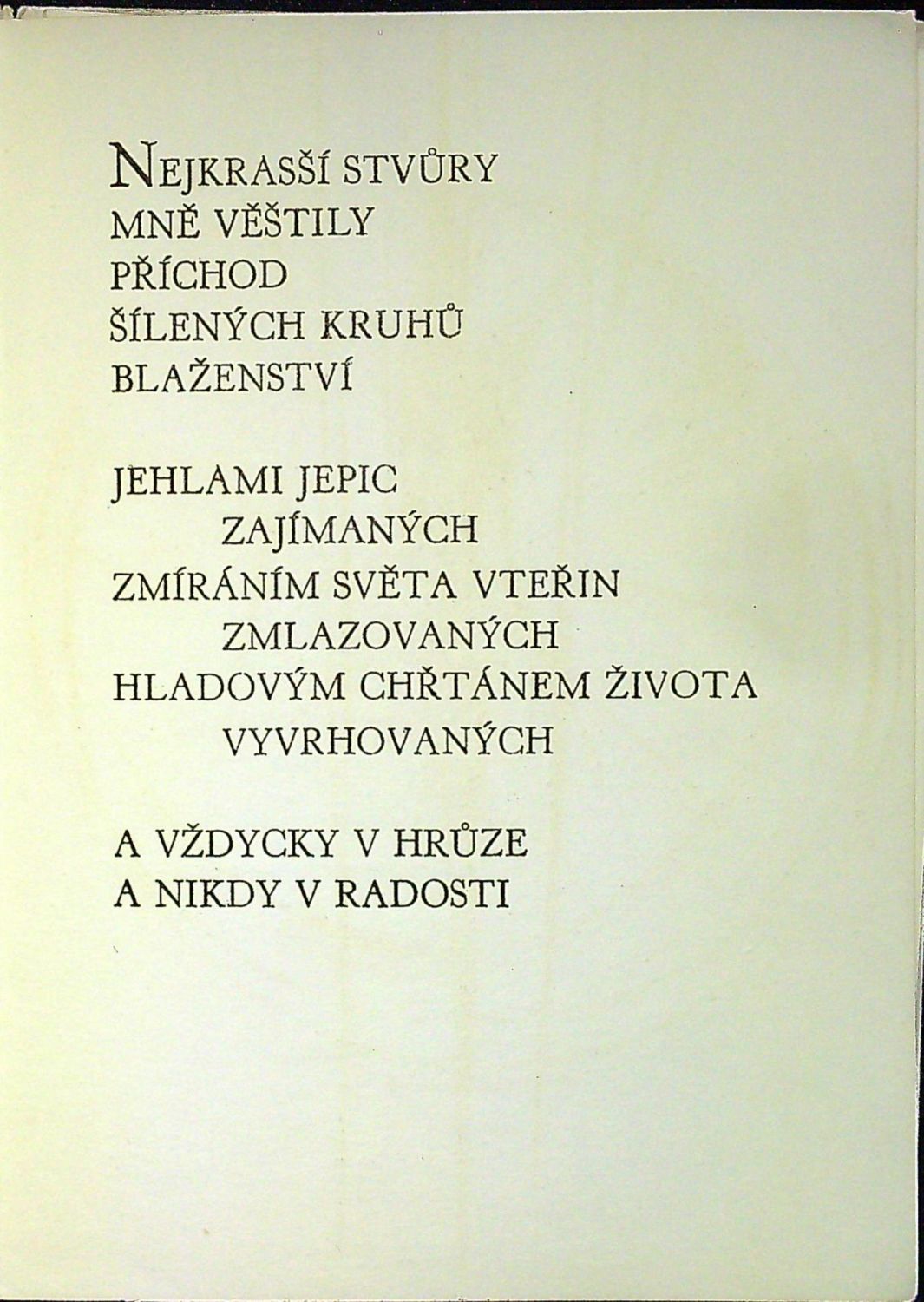 NEJKRASŠÍ STVŮRY
MNĚ VĚŠTILY
PŘÍCHOD
ŠÍLENÝCH KRUHŮ
BLAŽENSTVÍ

JEHLAMI JEPIC
ZAJÍMANÝCH
ZMÍRÁNÍM SVĚTA VTEŘIN
ZMLAZOVANÝCH
HLADOVÝM CHŘTÁNEM ŽIVOTA
VYVRHOVANÝCH

A VŽDYCKY V HRŮZE
A NIKDY V RADOSTI